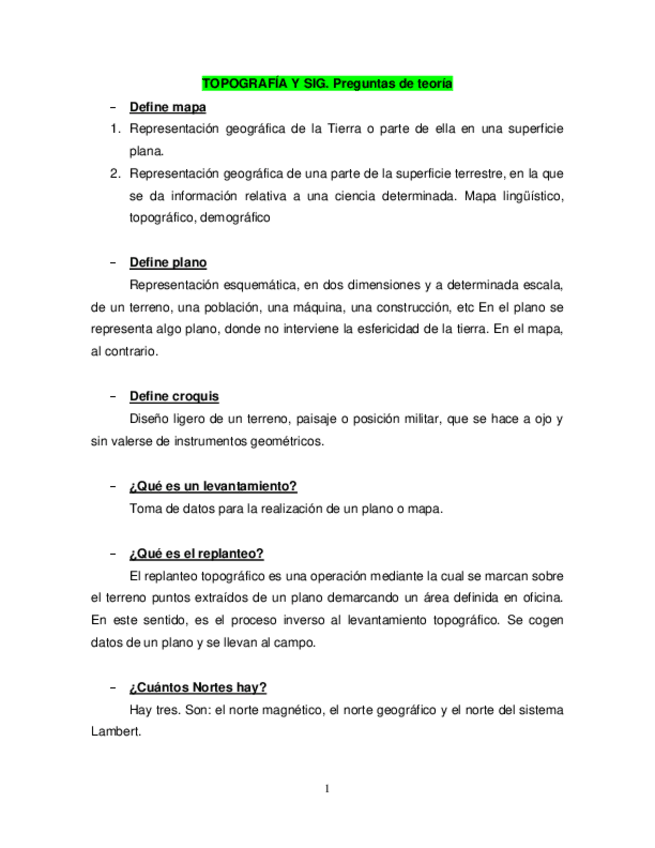 TOPOGRAFÍA Y SIG. Preguntas de teoría

– Define mapa

1. Representación geográfica de la Tierra o parte de ella en una superficie plana.
2. Representación geográfica de una parte de la superficie terrestre, en la que se da información relativa a una ciencia determinada. Mapa lingüístico, topográfico, demográfico

– Define plano

Representación esquemática, en dos dimensiones y a determinada escala, de un terreno, una población, una máquina, una construcción, etc En el plano se representa algo plano, donde no interviene la esfericidad de la tierra. En el mapa, al contrario.

– Define croquis

Diseño ligero de un terreno, paisaje o posición militar, que se hace a ojo y sin valerse de instrumentos geométricos.

– ¿Qué es un levantamiento?

Toma de datos para la realización de un plano o mapa.

– ¿Qué es el replanteo?

El replanteo topográfico es una operación mediante la cual se marcan sobre el terreno puntos extraídos de un plano demarcando un área definida en oficina. En este sentido, es el proceso inverso al levantamiento topográfico. Se cogen datos de un plano y se llevan al campo.

– ¿Cuántos Nortes hay?

Hay tres. Son: el norte magnético, el norte geográfico y el norte del sistema Lambert.

1